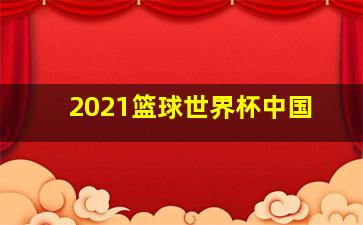 2021篮球世界杯中国